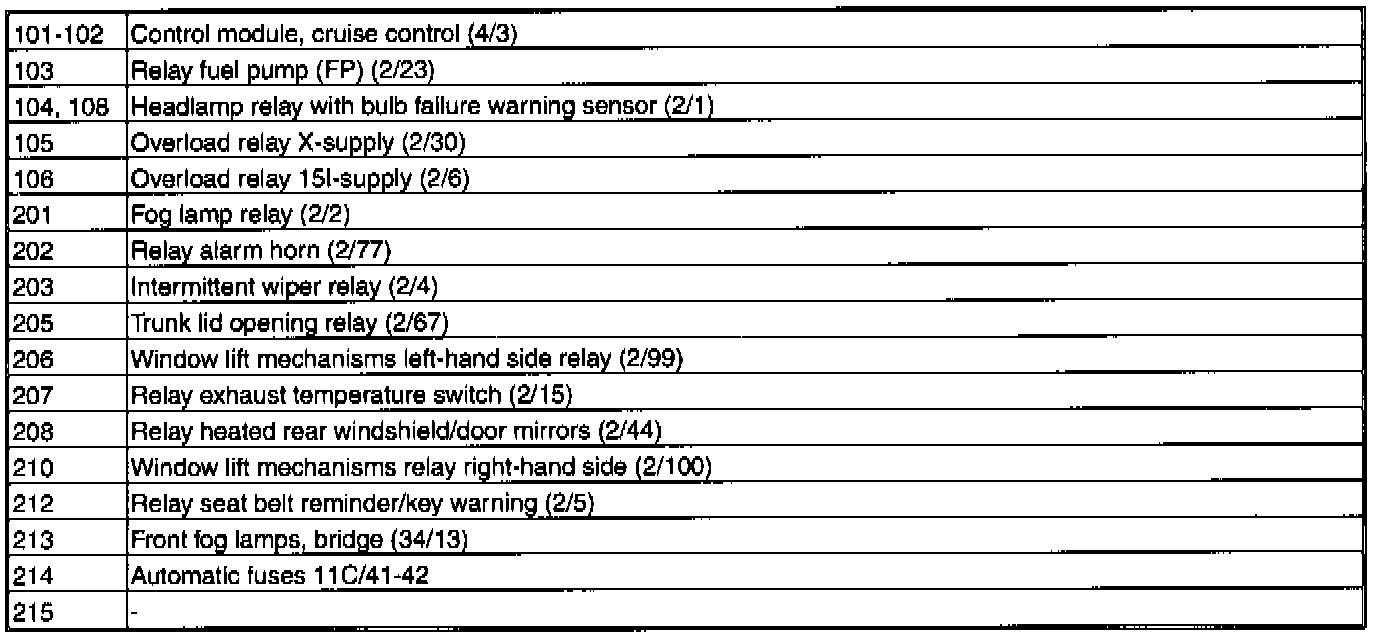 | | |
|---|---|
| 101-102 | Control module, cruise control (4/3) |
| 103 | Relay fuel pump (FP) (2/23) |
| 104, 108 | Headlamp relay with bulb failure warning sensor (2/1) |
| 105 | Overload relay X-supply (2/30) |
| 106 | Overload relay 15I-supply (2/6) |
| 201 | Fog lamp relay (2/2) |
| 202 | Relay alarm horn (2/77) |
| 203 | Intermittent wiper relay (2/4) |
| 205 | Trunk lid opening relay (2/67) |
| 206 | Window lift mechanisms left-hand side relay (2/99) |
| 207 | Relay exhaust temperature switch (2/15) |
| 208 | Relay heated rear windshield/door mirrors (2/44) |
| 210 | Window lift mechanisms relay right-hand side (2/100) |
| 212 | Relay seat belt reminder/key warning (2/5) |
| 213 | Front fog lamps, bridge (34/13) |
| 214 | Automatic fuses 11C/41-42 |
| 215 | - |